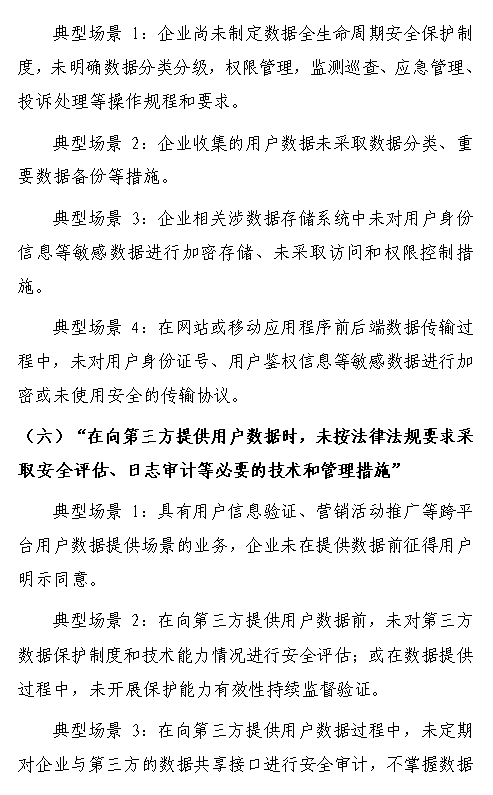 典型场景 1：企业尚未制定数据全生命周期安全保护制度，未明确数据分类分级，权限管理，监测巡查、应急管理、投诉处理等操作规程和要求。

典型场景 2：企业收集的用户数据未采取数据分类、重要数据备份等措施。

典型场景 3：企业相关涉数据存储系统中未对用户身份信息等敏感数据进行加密存储、未采取访问和权限控制措施。

典型场景 4：在网站或移动应用程序前后端数据传输过程中，未对用户身份证号、用户鉴权信息等敏感数据进行加密或未使用安全的传输协议。

（六）“在向第三方提供用户数据时，未按法律法规要求采取安全评估、日志审计等必要的技术和管理措施”

典型场景 1：具有用户信息验证、营销活动推广等跨平台用户数据提供场景的业务，企业未在提供数据前征得用户明示同意。

典型场景 2：在向第三方提供用户数据前，未对第三方数据保护制度和技术能力情况进行安全评估；或在数据提供过程中，未开展保护能力有效性持续监督验证。

典型场景 3：在向第三方提供用户数据过程中，未定期对企业与第三方的数据共享接口进行安全审计，不掌握数据